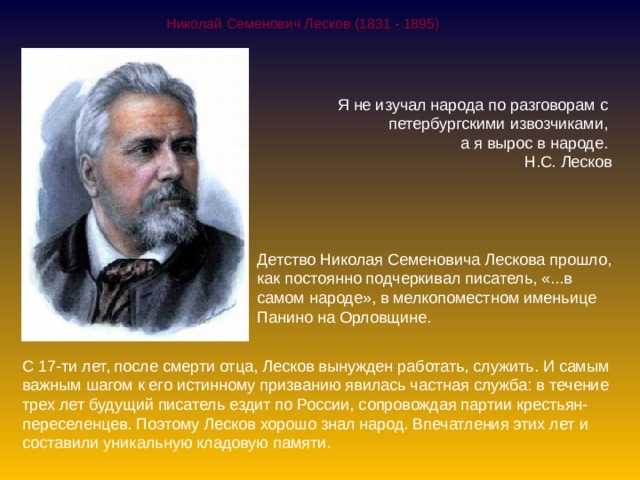 Николай Семенович Лесков (1831 - 1895)

Я не изучал народа по разговорам с петербургскими извозчиками, а я вырос в народе.
Н.С. Лесков

Детство Николая Семеновича Лескова прошло, как постоянно подчеркивал писатель, «...в самом народе», в мелкопоместном именьице Панино на Орловщине.

С 17-ти лет, после смерти отца, Лесков вынужден работать, служить. И самым важным шагом к его истинному призванию явилась частная служба: в течение трех лет будущий писатель ездит по России, сопровождая партии крестьян-переселенцев. Поэтому Лесков хорошо знал народ. Впечатления этих лет и составили уникальную кладовую памяти.